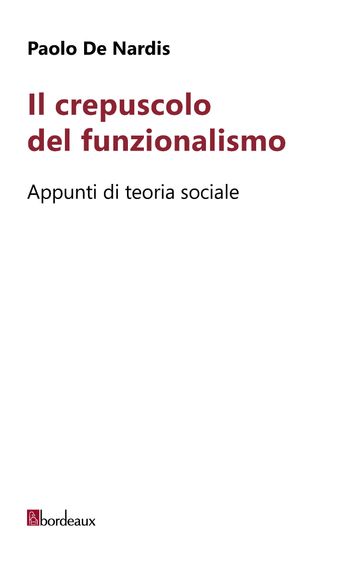 Paolo De Nardis

Il crepuscolo del funzionalismo

Appunti di teoria sociale

bordeaux